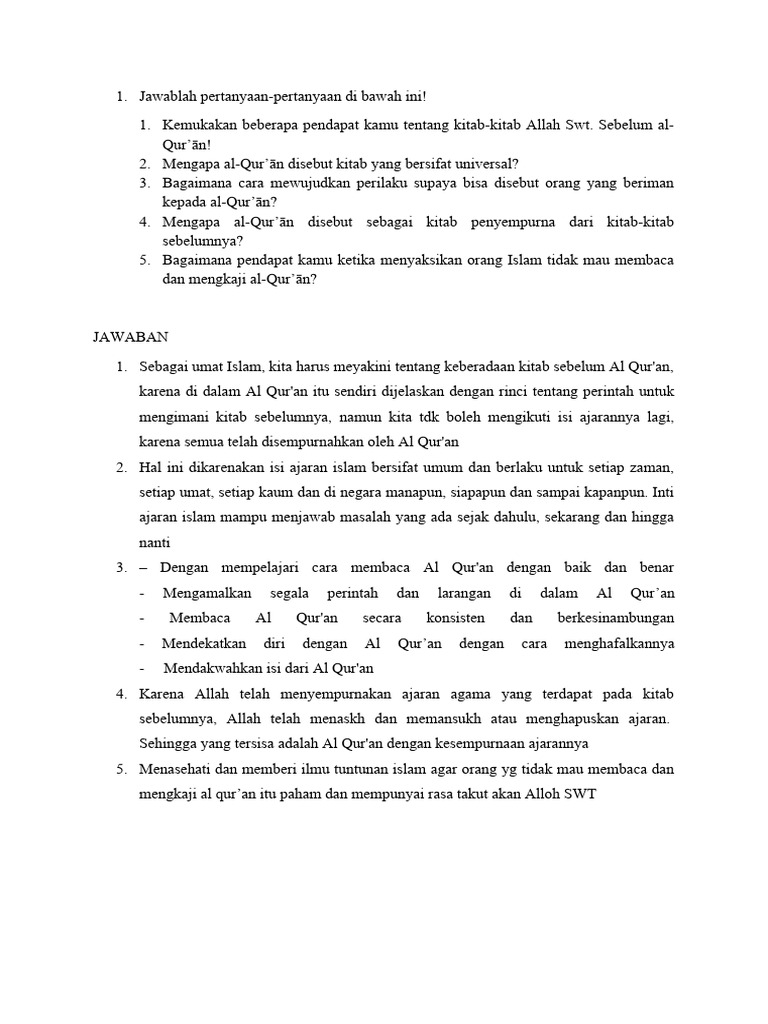 1. Jawablah pertanyaan-pertanyaan di bawah ini!

1. Kemukakan beberapa pendapat kamu tentang kitab-kitab Allah Swt. Sebelum al-Qur'ān!
2. Mengapa al-Qur'ān disebut kitab yang bersifat universal?
3. Bagaimana cara mewujudkan perilaku supaya bisa disebut orang yang beriman kepada al-Qur'ān?
4. Mengapa al-Qur'ān disebut sebagai kitab penyempurna dari kitab-kitab sebelumnya?
5. Bagaimana pendapat kamu ketika menyaksikan orang Islam tidak mau membaca dan mengkaji al-Qur'ān?

JAWABAN

1. Sebagai umat Islam, kita harus meyakini tentang keberadaan kitab sebelum Al Qur'an, karena di dalam Al Qur'an itu sendiri dijelaskan dengan rinci tentang perintah untuk mengimani kitab sebelumnya, namun kita tdk boleh mengikuti isi ajarannya lagi, karena semua telah disempurnahkan oleh Al Qur'an
2. Hal ini dikarenakan isi ajaran islam bersifat umum dan berlaku untuk setiap zaman, setiap umat, setiap kaum dan di negara manapun, siapapun dan sampai kapanpun. Inti ajaran islam mampu menjawab masalah yang ada sejak dahulu, sekarang dan hingga nanti
3. – Dengan mempelajari cara membaca Al Qur'an dengan baik dan benar
- Mengamalkan segala perintah dan larangan di dalam Al Qur'an
- Membaca Al Qur'an secara konsisten dan berkesinambungan
- Mendekatkan diri dengan Al Qur'an dengan cara menghafalkannya
- Mendakwahkan isi dari Al Qur'an
4. Karena Allah telah menyempurnakan ajaran agama yang terdapat pada kitab sebelumnya, Allah telah menaskh dan memansukh atau menghapuskan ajaran. Sehingga yang tersisa adalah Al Qur'an dengan kesempurnaan ajarannya
5. Menasehati dan memberi ilmu tuntunan islam agar orang yg tidak mau membaca dan mengkaji al qur'an itu paham dan mempunyai rasa takut akan Alloh SWT